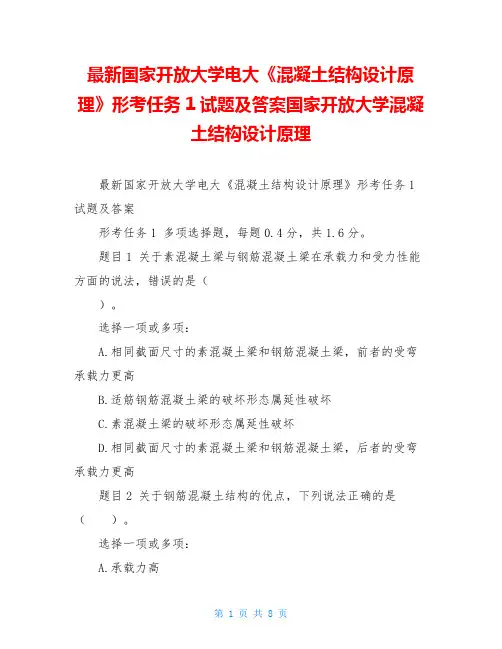 最新国家开放大学电大《混凝土结构设计原理》形考任务 1 试题及答案国家开放大学混凝土结构设计原理

最新国家开放大学电大《混凝土结构设计原理》形考任务 1 试题及答案

形考任务 1 多项选择题，每题 0.4 分，共 1.6 分。

题目 1 关于素混凝土梁与钢筋混凝土梁在承载力和受力性能方面的说法，错误的是（

）。

选择一项或多项：

A.相同截面尺寸的素混凝土梁和钢筋混凝土梁，前者的受弯承载力更高

B.适筋钢筋混凝土梁的破坏形态属延性破坏

C.素混凝土梁的破坏形态属延性破坏

D.相同截面尺寸的素混凝土梁和钢筋混凝土梁，后者的受弯承载力更高

题目 2 关于钢筋混凝土结构的优点，下列说法正确的是（ ）。

选择一项或多项：

A.承载力高

第 1 页 共 8 页